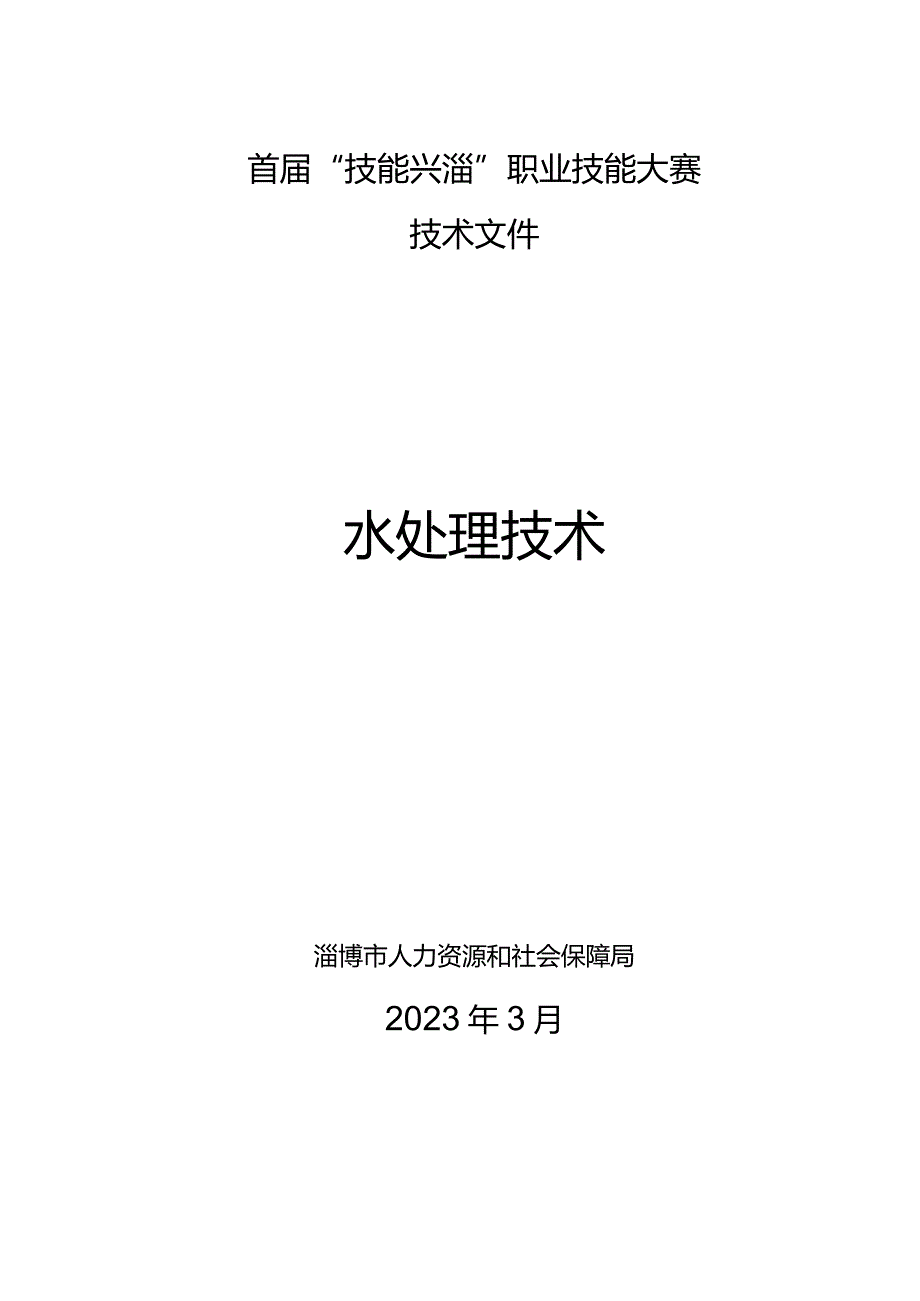 首届“技能兴淄”职业技能大赛

技术文件

水处理技术

淄博市人力资源和社会保障局

2023年3月